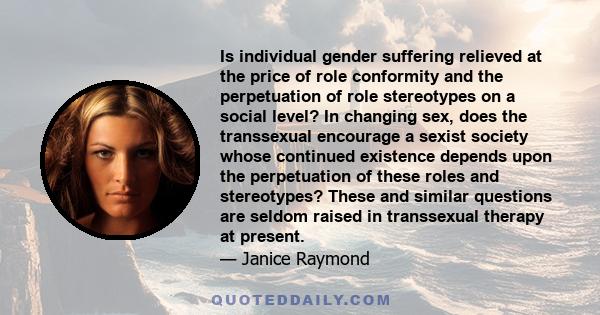 Is individual gender suffering relieved at the price of role conformity and the perpetuation of role stereotypes on a social level? In changing sex, does the transsexual encourage a sexist society whose continued existence depends upon the perpetuation of these roles and stereotypes? These and similar questions are seldom raised in transsexual therapy at present.
— Janice Raymond

QUOTEDDAILY.COM